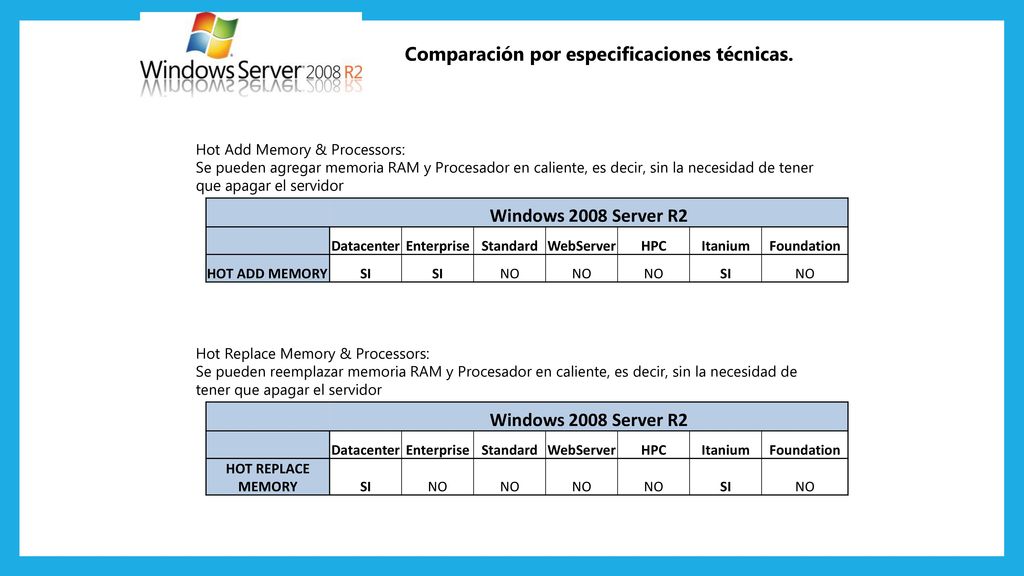 Windows Server 2008 R2

Comparación por especificaciones técnicas.

Hot Add Memory & Processors:
Se pueden agregar memoria RAM y Procesador en caliente, es decir, sin la necesidad de tener que apagar el servidor

| | Windows 2008 Server R2 | | | | | | |
|---|---|---|---|---|---|---|---|
| | Datacenter | Enterprise | Standard | WebServer | HPC | Itanium | Foundation |
| HOT ADD MEMORY | SI | SI | NO | NO | NO | SI | NO |

Hot Replace Memory & Processors:
Se pueden reemplazar memoria RAM y Procesador en caliente, es decir, sin la necesidad de tener que apagar el servidor

| | Windows 2008 Server R2 | | | | | | |
|---|---|---|---|---|---|---|---|
| | Datacenter | Enterprise | Standard | WebServer | HPC | Itanium | Foundation |
| HOT REPLACE MEMORY | SI | NO | NO | NO | NO | SI | NO |